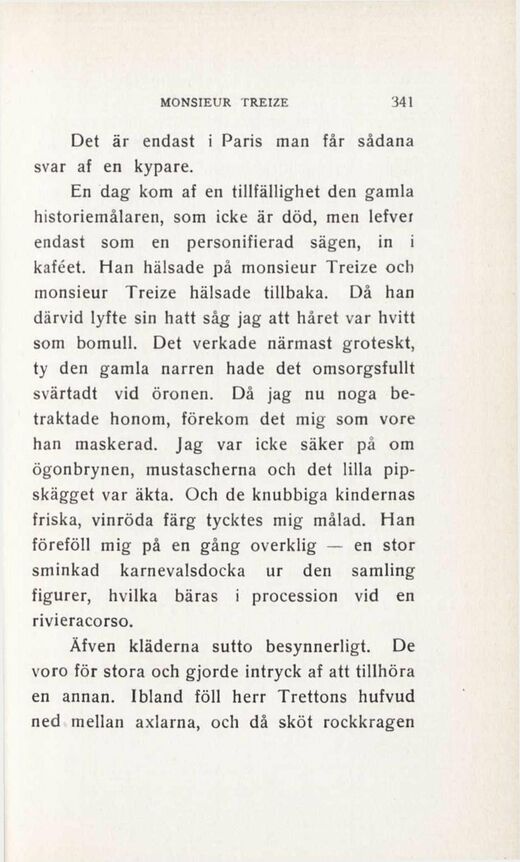 MONSIEUR TREIZE 341

Det är endast i Paris man får sådana svar af en kypare.

En dag kom af en tillfällighet den gamla historiemålaren, som icke är död, men lefver endast som en personifierad sägen, in i kaféet. Han hälsade på monsieur Treize och monsieur Treize hälsade tillbaka. Då han därvid lyfte sin hatt såg jag att håret var hvitt som bomull. Det verkade närmast groteskt, ty den gamla narren hade det omsorgsfullt svärtadt vid öronen. Då jag nu noga betraktade honom, förekom det mig som vore han maskerad. Jag var icke säker på om ögonbrynen, mustascherna och det lilla pipskägget var äkta. Och de knubbiga kindernas friska, vinröda färg tycktes mig målad. Han föreföll mig på en gång overklig — en stor sminkad karnevalsdocka ur den samling figurer, hvilka bäras i procession vid en rivieracorso.

Äfven kläderna sutto besynnerligt. De voro för stora och gjorde intryck af att tillhöra en annan. Ibland föll herr Trettons hufvud ned mellan axlarna, och då sköt rockkragen